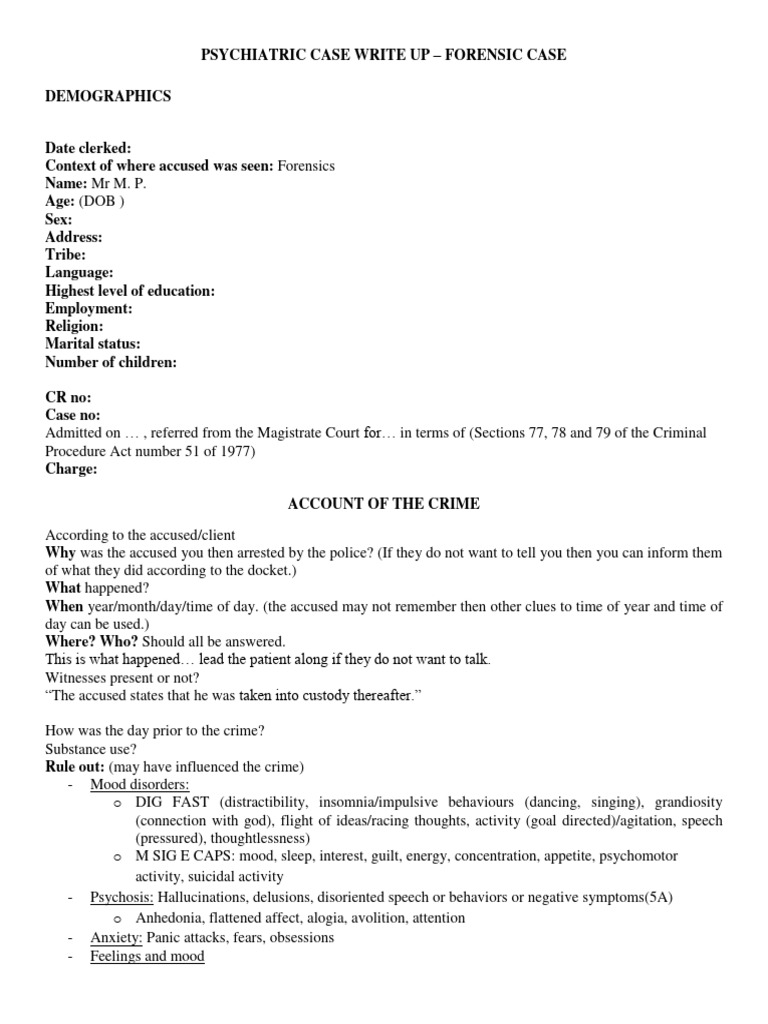 PSYCHIATRIC CASE WRITE UP – FORENSIC CASE

DEMOGRAPHICS

Date clerked:
Context of where accused was seen: Forensics
Name: Mr M. P.
Age: (DOB )
Sex:
Address:
Tribe:
Language:
Highest level of education:
Employment:
Religion:
Marital status:
Number of children:

CR no:
Case no:
Admitted on … , referred from the Magistrate Court for… in terms of (Sections 77, 78 and 79 of the Criminal Procedure Act number 51 of 1977)
Charge:

ACCOUNT OF THE CRIME

According to the accused/client
Why was the accused you then arrested by the police? (If they do not want to tell you then you can inform them of what they did according to the docket.)
What happened?
When year/month/day/time of day. (the accused may not remember then other clues to time of year and time of day can be used.)
Where? Who? Should all be answered.
This is what happened… lead the patient along if they do not want to talk.
Witnesses present or not?
“The accused states that he was taken into custody thereafter.”

How was the day prior to the crime?
Substance use?
Rule out: (may have influenced the crime)
- Mood disorders:
  o DIG FAST (distractibility, insomnia/impulsive behaviours (dancing, singing), grandiosity (connection with god), flight of ideas/racing thoughts, activity (goal directed)/agitation, speech (pressured), thoughtlessness)
  o M SIG E CAPS: mood, sleep, interest, guilt, energy, concentration, appetite, psychomotor activity, suicidal activity
- Psychosis: Hallucinations, delusions, disoriented speech or behaviors or negative symptoms(5A)
  o Anhedonia, flattened affect, alogia, avolition, attention
- Anxiety: Panic attacks, fears, obsessions
- Feelings and mood